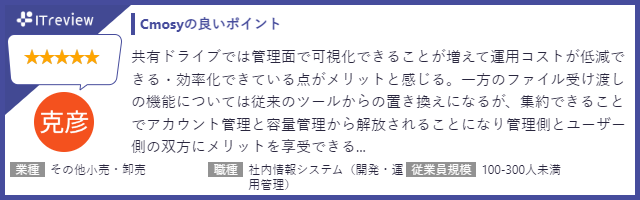 ITreview

★★★★★

克彦

Cmosyの良いポイント

共有ドライブでは管理面で可視化できることが増えて運用コストが低減できる・効率化できている点がメリットと感じる。一方のファイル受け渡しの機能については従来のツールからの置き換えになるが、集約できることでアカウント管理と容量管理から解放されることになり管理側とユーザー側の双方にメリットを享受できる...

業種 その他小売・卸売

職種 社内情報システム（開発・運用管理）

従業員規模 100-300人未満